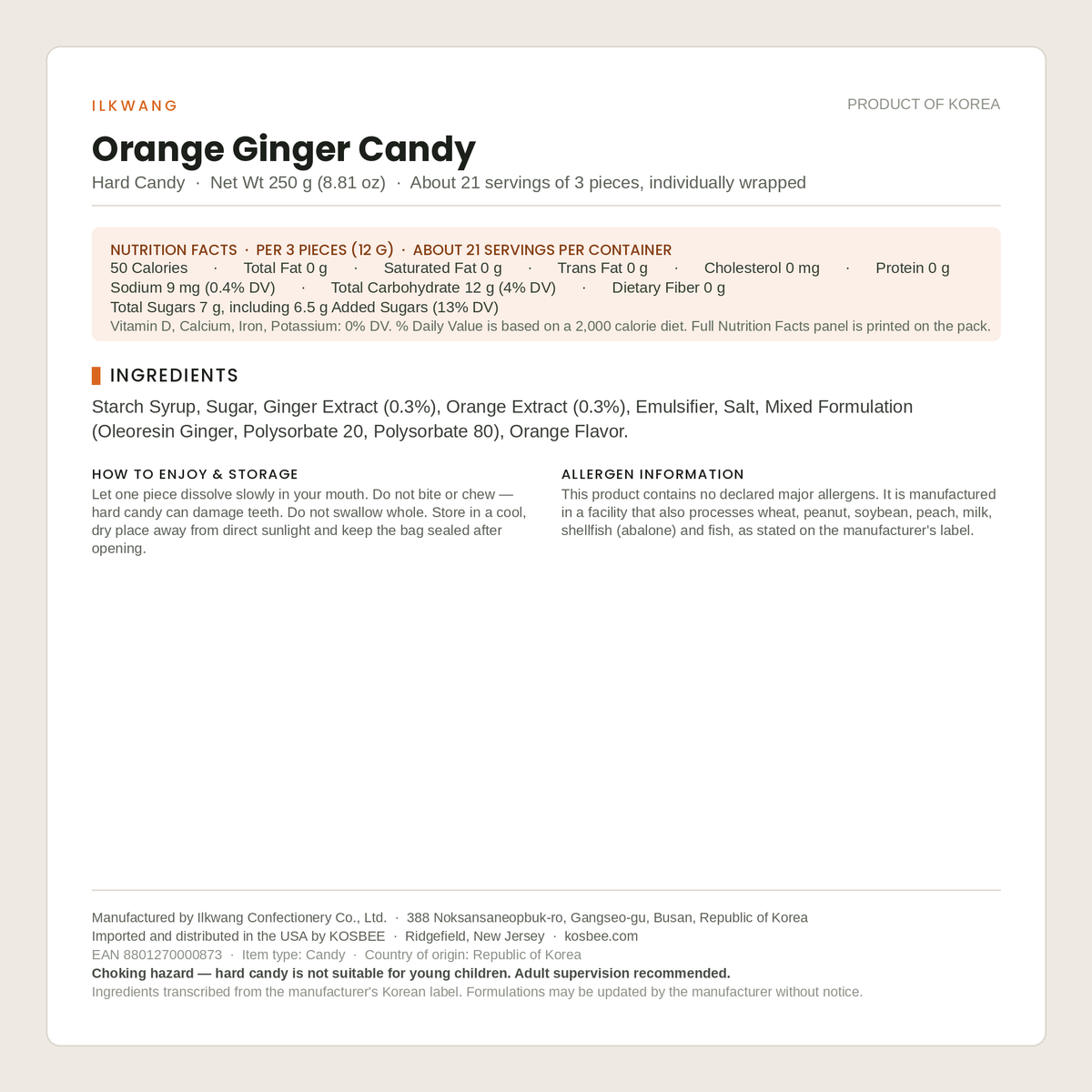 ILKWANG

PRODUCT OF KOREA

Orange Ginger Candy

Hard Candy · Net Wt 250 g (8.81 oz) · About 21 servings of 3 pieces, individually wrapped

NUTRITION FACTS · PER 3 PIECES (12 G) · ABOUT 21 SERVINGS PER CONTAINER
50 Calories · Total Fat 0 g · Saturated Fat 0 g · Trans Fat 0 g · Cholesterol 0 mg · Protein 0 g
Sodium 9 mg (0.4% DV) · Total Carbohydrate 12 g (4% DV) · Dietary Fiber 0 g
Total Sugars 7 g, including 6.5 g Added Sugars (13% DV)
Vitamin D, Calcium, Iron, Potassium: 0% DV. % Daily Value is based on a 2,000 calorie diet. Full Nutrition Facts panel is printed on the pack.

INGREDIENTS

Starch Syrup, Sugar, Ginger Extract (0.3%), Orange Extract (0.3%), Emulsifier, Salt, Mixed Formulation (Oleoresin Ginger, Polysorbate 20, Polysorbate 80), Orange Flavor.

HOW TO ENJOY & STORAGE

Let one piece dissolve slowly in your mouth. Do not bite or chew — hard candy can damage teeth. Do not swallow whole. Store in a cool, dry place away from direct sunlight and keep the bag sealed after opening.

ALLERGEN INFORMATION

This product contains no declared major allergens. It is manufactured in a facility that also processes wheat, peanut, soybean, peach, milk, shellfish (abalone) and fish, as stated on the manufacturer's label.

Manufactured by Ilkwang Confectionery Co., Ltd. · 388 Noksansaneopbuk-ro, Gangseo-gu, Busan, Republic of Korea
Imported and distributed in the USA by KOSBEE · Ridgefield, New Jersey · kosbee.com
EAN 8801270000873 · Item type: Candy · Country of origin: Republic of Korea
Choking hazard — hard candy is not suitable for young children. Adult supervision recommended.
Ingredients transcribed from the manufacturer's Korean label. Formulations may be updated by the manufacturer without notice.